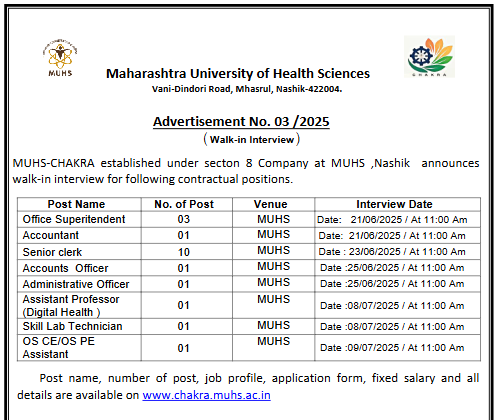 MUHS

CHAKRA

Maharashtra University of Health Sciences
Vani-Dindori Road, Mhasrul, Nashik-422004.

Advertisement No. 03 /2025
( Walk-in Interview )

MUHS-CHAKRA established under secton 8 Company at MUHS ,Nashik announces walk-in interview for following contractual positions.

| Post Name | No. of Post | Venue | Interview Date |
|---|---|---|---|
| Office Superitendent | 03 | MUHS | Date: 21/06/2025 / At 11:00 Am |
| Accountant | 01 | MUHS | Date: 21/06/2025 / At 11:00 Am |
| Senior clerk | 10 | MUHS | Date : 23/06/2025 / At 11:00 Am |
| Accounts Officer | 01 | MUHS | Date :25/06/2025 / At 11:00 Am |
| Administrative Officer | 01 | MUHS | Date :25/06/2025 / At 11:00 Am |
| Assistant Professor (Digital Health ) | 01 | MUHS | Date :08/07/2025 / At 11:00 Am |
| Skill Lab Technician | 01 | MUHS | Date :08/07/2025 / At 11:00 Am |
| OS CE/OS PE Assistant | 01 | MUHS | Date :09/07/2025 / At 11:00 Am |

Post name, number of post, job profile, application form, fixed salary and all details are available on www.chakra.muhs.ac.in